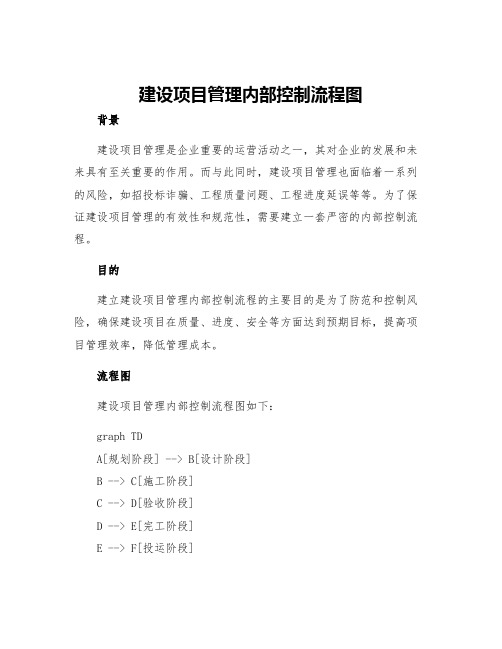 建设项目管理内部控制流程图

背景

建设项目管理是企业重要的运营活动之一，其对企业的发展和未来具有至关重要的作用。而与此同时，建设项目管理也面临着一系列的风险，如招投标诈骗、工程质量问题、工程进度延误等等。为了保证建设项目管理的有效性和规范性，需要建立一套严密的内部控制流程。

目的

建立建设项目管理内部控制流程的主要目的是为了防范和控制风险，确保建设项目在质量、进度、安全等方面达到预期目标，提高项目管理效率，降低管理成本。

流程图

建设项目管理内部控制流程图如下：

graph TD
A[规划阶段] --> B[设计阶段]
B --> C[施工阶段]
C --> D[验收阶段]
D --> E[完工阶段]
E --> F[投运阶段]